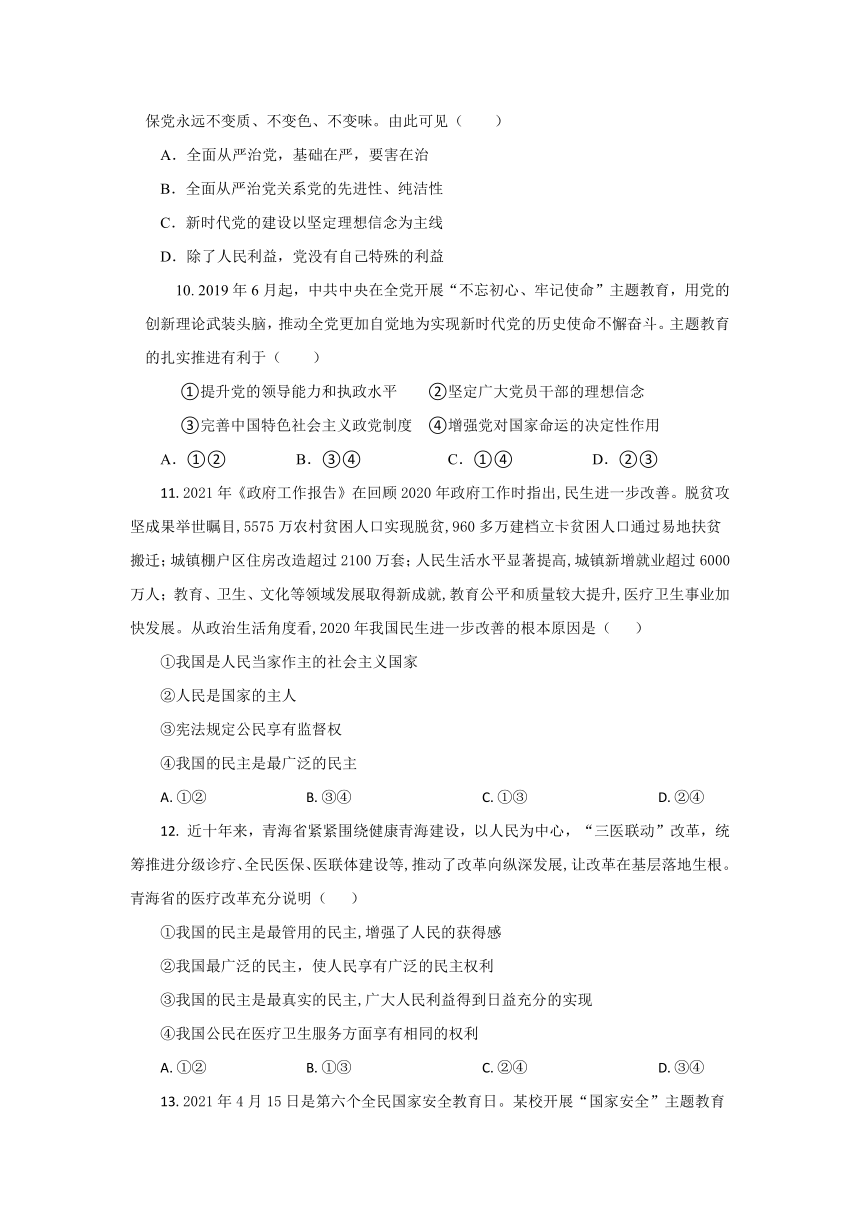 保党永远不变质、不变色、不变味。由此可见（　　）

A．全面从严治党，基础在严，要害在治

B．全面从严治党关系党的先进性、纯洁性

C．新时代党的建设以坚定理想信念为主线

D．除了人民利益，党没有自己特殊的利益

10. 2019 年 6 月起，中共中央在全党开展“不忘初心、牢记使命”主题教育，用党的创新理论武装头脑，推动全党更加自觉地为实现新时代党的历史使命不懈奋斗。主题教育的扎实推进有利于（　　）

①提升党的领导能力和执政水平　②坚定广大党员干部的理想信念

③完善中国特色社会主义政党制度　④增强党对国家命运的决定性作用

A．①②　　B．③④　　C．①④　　D．②③

11. 2021 年《政府工作报告》在回顾 2020 年政府工作时指出，民生进一步改善。脱贫攻坚成果举世瞩目，5575 万农村贫困人口实现脱贫，960 多万建档立卡贫困人口通过易地扶贫搬迁；城镇棚户区住房改造超过 2100 万套；人民生活水平显著提高，城镇新增就业超过 6000 万人；教育、卫生、文化等领域发展取得新成就，教育公平和质量较大提升，医疗卫生事业加快发展。从政治生活角度看，2020 年我国民生进一步改善的根本原因是（　　）

①我国是人民当家作主的社会主义国家

②人民是国家的主人

③宪法规定公民享有监督权

④我国的民主是最广泛的民主

A. ①②　　B. ③④　　C. ①③　　D. ②④

12. 近十年来，青海省紧紧围绕健康青海建设，以人民为中心，“三医联动”改革，统筹推进分级诊疗、全民医保、医联体建设等，推动了改革向纵深发展，让改革在基层落地生根。青海省的医疗改革充分说明（　　）

①我国的民主是最管用的民主，增强了人民的获得感

②我国最广泛的民主，使人民享有广泛的民主权利

③我国的民主是最真实的民主，广大人民利益得到日益充分的实现

④我国公民在医疗卫生服务方面享有相同的权利

A. ①②　　B. ①③　　C. ②④　　D. ③④

13. 2021 年 4 月 15 日是第六个全民国家安全教育日。某校开展“国家安全”主题教育